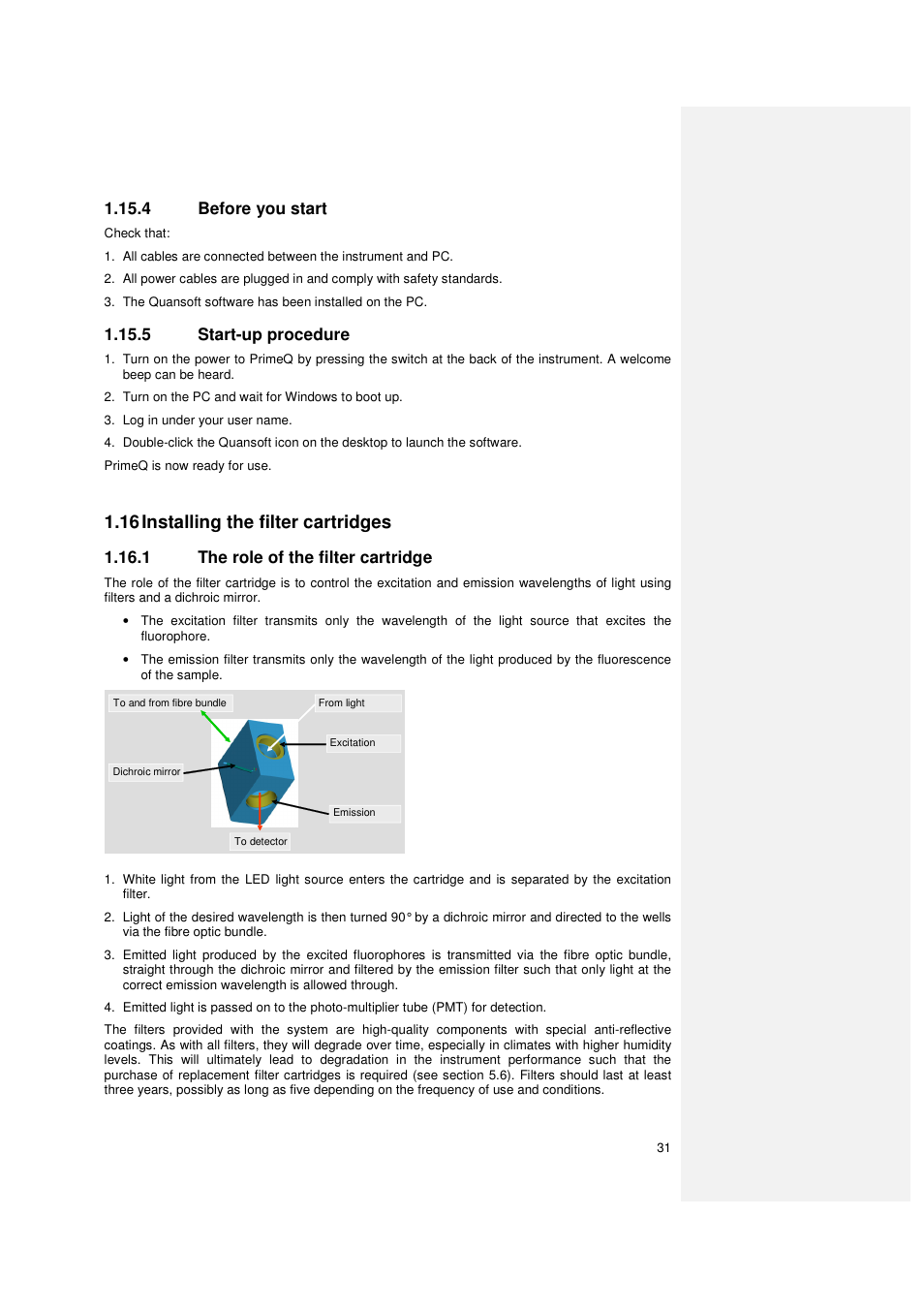 1.15.4 Before you start

Check that:

1. All cables are connected between the instrument and PC.
2. All power cables are plugged in and comply with safety standards.
3. The Quansoft software has been installed on the PC.

1.15.5 Start-up procedure

1. Turn on the power to PrimeQ by pressing the switch at the back of the instrument. A welcome beep can be heard.
2. Turn on the PC and wait for Windows to boot up.
3. Log in under your user name.
4. Double-click the Quansoft icon on the desktop to launch the software.

PrimeQ is now ready for use.

1.16 Installing the filter cartridges

1.16.1 The role of the filter cartridge

The role of the filter cartridge is to control the excitation and emission wavelengths of light using filters and a dichroic mirror.

• The excitation filter transmits only the wavelength of the light source that excites the fluorophore.
• The emission filter transmits only the wavelength of the light produced by the fluorescence of the sample.

To and from fibre bundle
From light
Excitation
Dichroic mirror
Emission
To detector

1. White light from the LED light source enters the cartridge and is separated by the excitation filter.
2. Light of the desired wavelength is then turned 90° by a dichroic mirror and directed to the wells via the fibre optic bundle.
3. Emitted light produced by the excited fluorophores is transmitted via the fibre optic bundle, straight through the dichroic mirror and filtered by the emission filter such that only light at the correct emission wavelength is allowed through.
4. Emitted light is passed on to the photo-multiplier tube (PMT) for detection.

The filters provided with the system are high-quality components with special anti-reflective coatings. As with all filters, they will degrade over time, especially in climates with higher humidity levels. This will ultimately lead to degradation in the instrument performance such that the purchase of replacement filter cartridges is required (see section 5.6). Filters should last at least three years, possibly as long as five depending on the frequency of use and conditions.

31